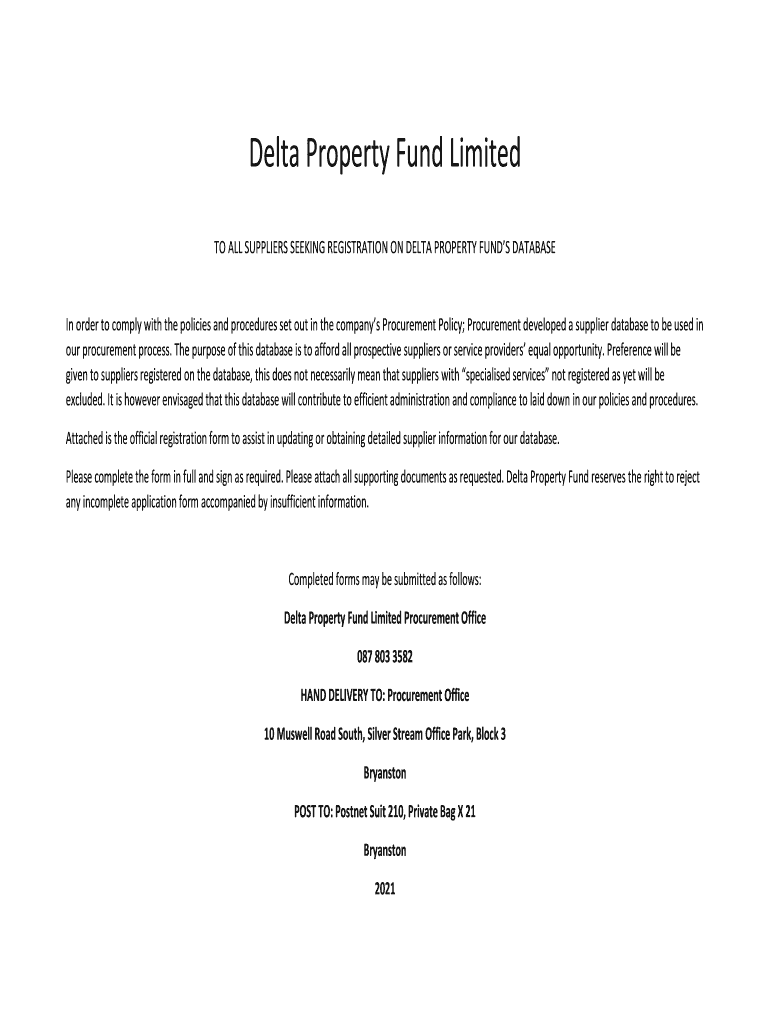 Delta Property Fund Limited

TO ALL SUPPLIERS SEEKING REGISTRATION ON DELTA PROPERTY FUND'S DATABASE

In order to comply with the policies and procedures set out in the company's Procurement Policy; Procurement developed a supplier database to be used in our procurement process. The purpose of this database is to afford all prospective suppliers or service providers' equal opportunity. Preference will be given to suppliers registered on the database, this does not necessarily mean that suppliers with "specialised services" not registered as yet will be excluded. It is however envisaged that this database will contribute to efficient administration and compliance to laid down in our policies and procedures.

Attached is the official registration form to assist in updating or obtaining detailed supplier information for our database.

Please complete the form in full and sign as required. Please attach all supporting documents as requested. Delta Property Fund reserves the right to reject any incomplete application form accompanied by insufficient information.

Completed forms may be submitted as follows:

Delta Property Fund Limited Procurement Office

087 803 3582

HAND DELIVERY TO: Procurement Office

10 Muswell Road South, Silver Stream Office Park, Block 3

Bryanston

POST TO: Postnet Suit 210, Private Bag X 21

Bryanston

2021